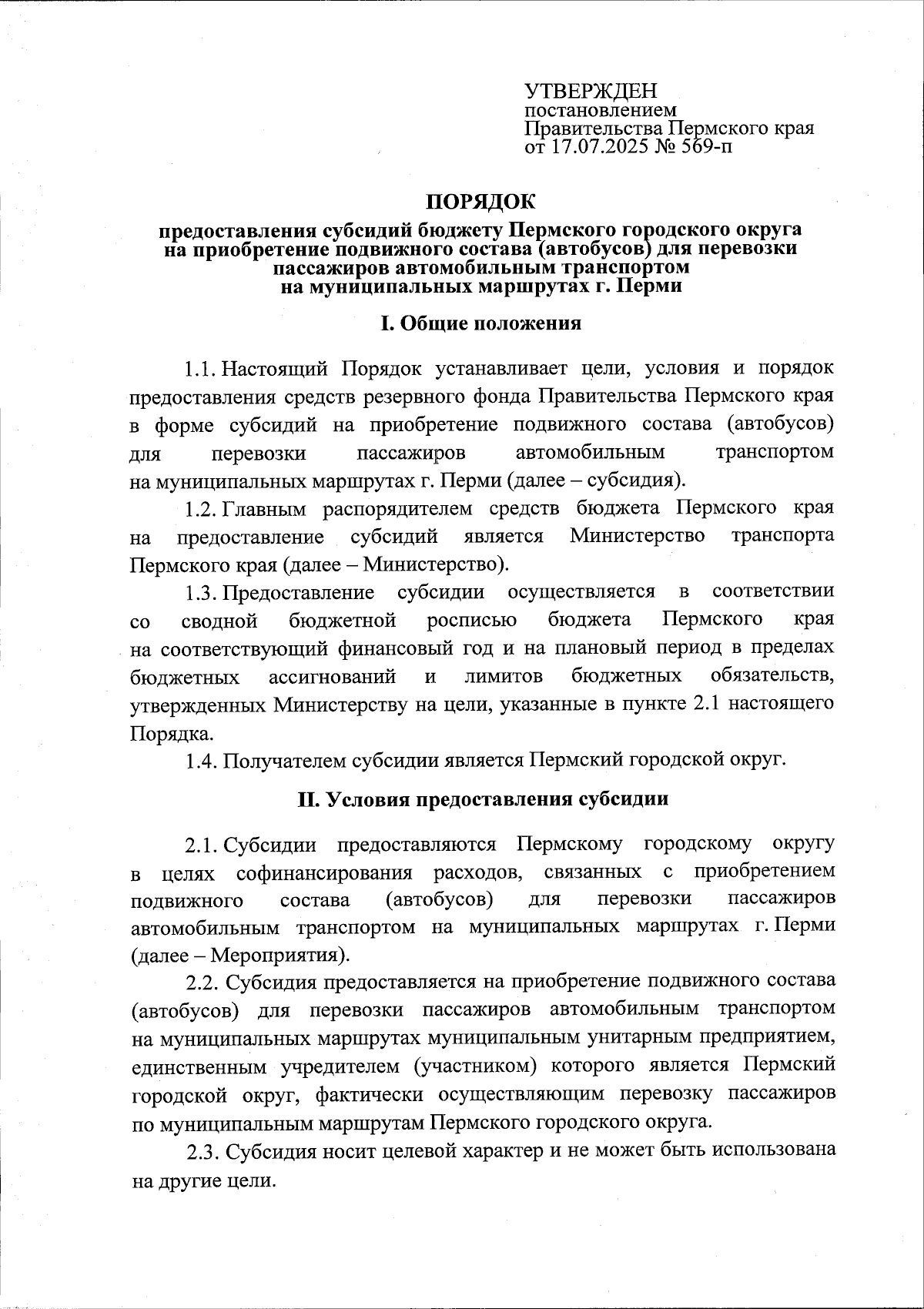 УТВЕРЖДЕН
постановлением
Правительства Пермского края
от 17.07.2025 № 569-п

ПОРЯДОК
предоставления субсидий бюджету Пермского городского округа на приобретение подвижного состава (автобусов) для перевозки пассажиров автомобильным транспортом на муниципальных маршрутах г. Перми

I. Общие положения

1.1. Настоящий Порядок устанавливает цели, условия и порядок предоставления средств резервного фонда Правительства Пермского края в форме субсидий на приобретение подвижного состава (автобусов) для перевозки пассажиров автомобильным транспортом на муниципальных маршрутах г. Перми (далее – субсидия).

1.2. Главным распорядителем средств бюджета Пермского края на предоставление субсидий является Министерство транспорта Пермского края (далее – Министерство).

1.3. Предоставление субсидии осуществляется в соответствии со сводной бюджетной росписью бюджета Пермского края на соответствующий финансовый год и на плановый период в пределах бюджетных ассигнований и лимитов бюджетных обязательств, утвержденных Министерству на цели, указанные в пункте 2.1 настоящего Порядка.

1.4. Получателем субсидии является Пермский городской округ.

II. Условия предоставления субсидии

2.1. Субсидии предоставляются Пермскому городскому округу в целях софинансирования расходов, связанных с приобретением подвижного состава (автобусов) для перевозки пассажиров автомобильным транспортом на муниципальных маршрутах г. Перми (далее – Мероприятия).

2.2. Субсидия предоставляется на приобретение подвижного состава (автобусов) для перевозки пассажиров автомобильным транспортом на муниципальных маршрутах муниципальным унитарным предприятием, единственным учредителем (участником) которого является Пермский городской округ, фактически осуществляющим перевозку пассажиров по муниципальным маршрутам Пермского городского округа.

2.3. Субсидия носит целевой характер и не может быть использована на другие цели.